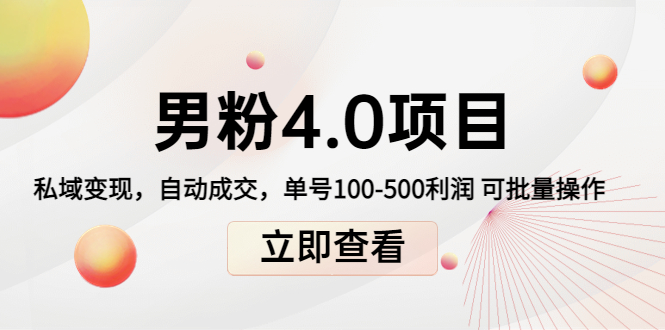 男粉4.0项目

私域变现，自动成交，单号100-500利润 可批量操作

立即查看